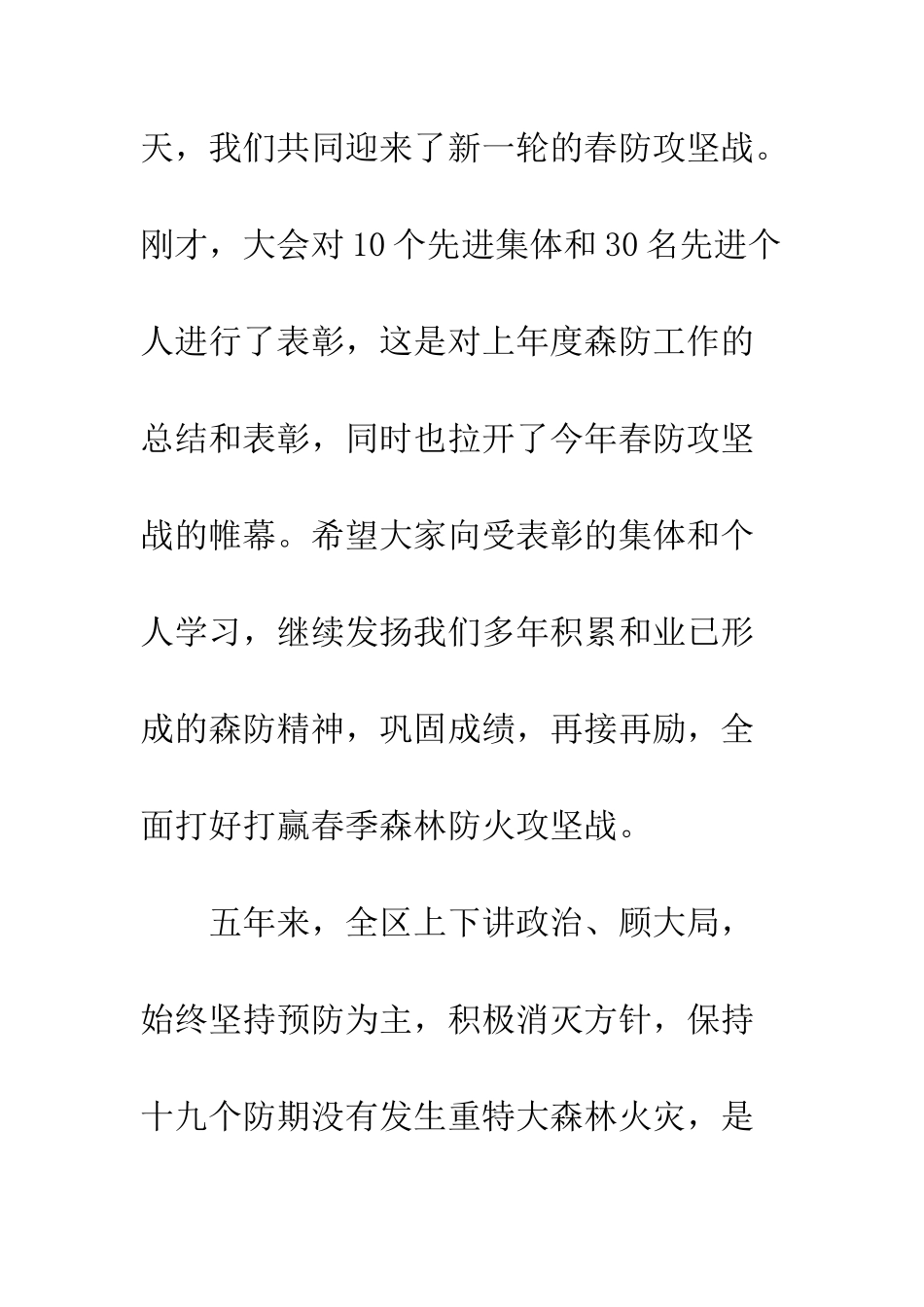 天，我们共同迎来了新一轮的春防攻坚战。刚才，大会对10个先进集体和30名先进个人进行了表彰，这是对上年度森防工作的总结和表彰，同时也拉开了今年春防攻坚战的帷幕。希望大家向受表彰的集体和个人学习，继续发扬我们多年积累和业已形成的森防精神，巩固成绩，再接再励，全面打好打赢春季森林防火攻坚战。

五年来，全区上下讲政治、顾大局，始终坚持预防为主，积极消灭方针，保持十九个防期没有发生重特大森林火灾，是